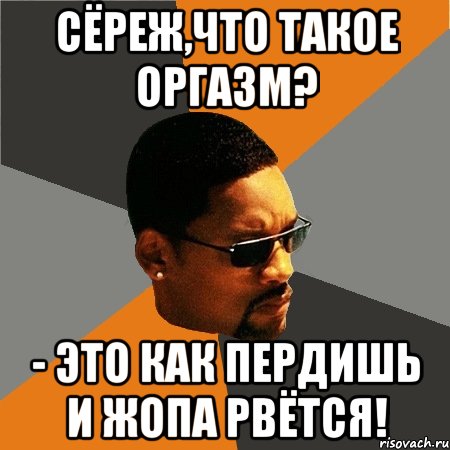 СЁРЕЖ,ЧТО ТАКОЕ ОРГАЗМ?

- ЭТО КАК ПЕРДИШЬ И ЖОПА РВЁТСЯ!

risovach.ru